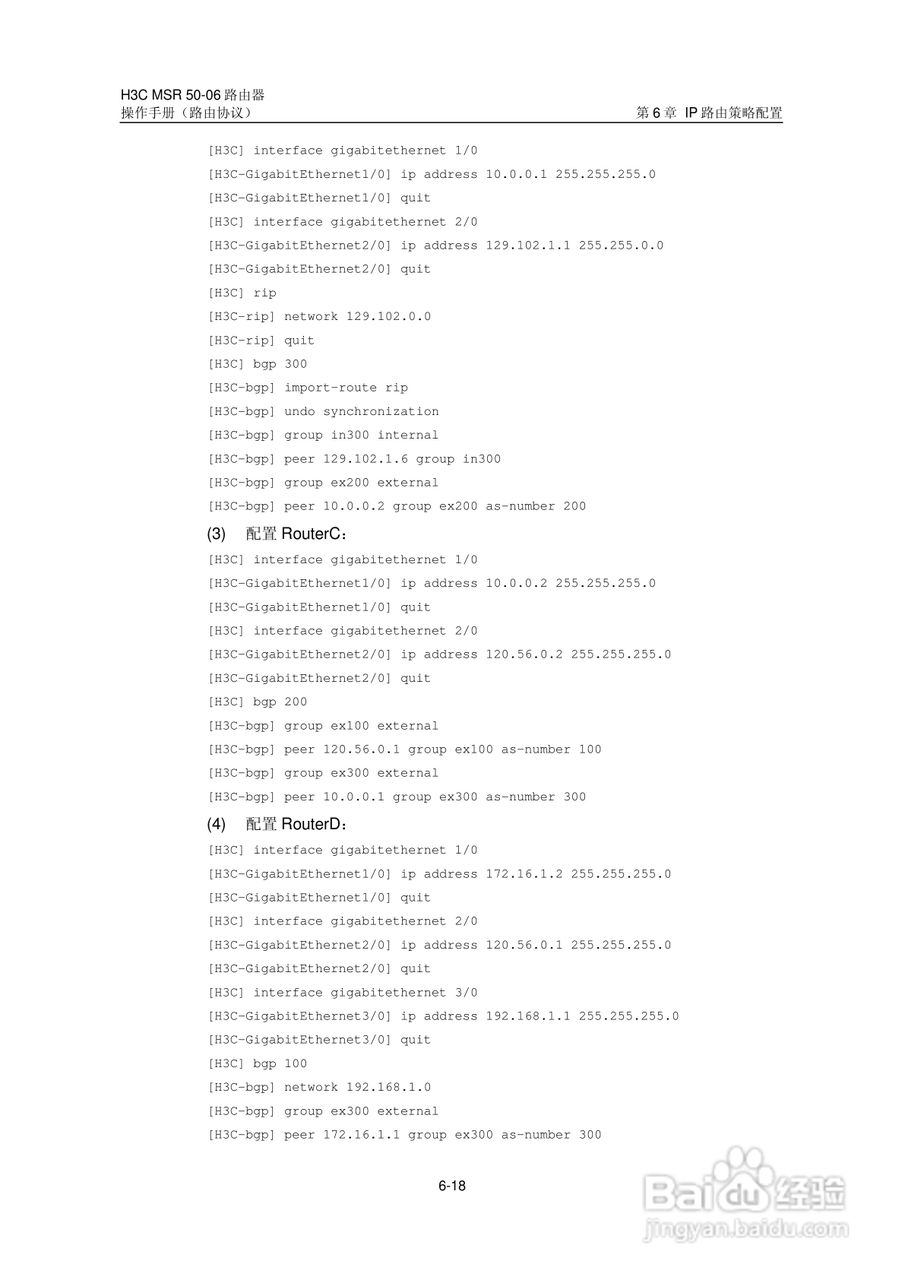 H3C MSR 50-06 路由器
操作手册（路由协议）

第 6 章 IP 路由策略配置

[H3C] interface gigabitethernet 1/0
[H3C-GigabitEthernet1/0] ip address 10.0.0.1 255.255.255.0
[H3C-GigabitEthernet1/0] quit
[H3C] interface gigabitethernet 2/0
[H3C-GigabitEthernet2/0] ip address 129.102.1.1 255.255.0.0
[H3C-GigabitEthernet2/0] quit
[H3C] rip
[H3C-rip] network 129.102.0.0
[H3C-rip] quit
[H3C] bgp 300
[H3C-bgp] import-route rip
[H3C-bgp] undo synchronization
[H3C-bgp] group in300 internal
[H3C-bgp] peer 129.102.1.6 group in300
[H3C-bgp] group ex200 external
[H3C-bgp] peer 10.0.0.2 group ex200 as-number 200

(3) 配置 RouterC：

[H3C] interface gigabitethernet 1/0
[H3C-GigabitEthernet1/0] ip address 10.0.0.2 255.255.255.0
[H3C-GigabitEthernet1/0] quit
[H3C] interface gigabitethernet 2/0
[H3C-GigabitEthernet2/0] ip address 120.56.0.2 255.255.255.0
[H3C-GigabitEthernet2/0] quit
[H3C] bgp 200
[H3C-bgp] group ex100 external
[H3C-bgp] peer 120.56.0.1 group ex100 as-number 100
[H3C-bgp] group ex300 external
[H3C-bgp] peer 10.0.0.1 group ex300 as-number 300

(4) 配置 RouterD：

[H3C] interface gigabitethernet 1/0
[H3C-GigabitEthernet1/0] ip address 172.16.1.2 255.255.255.0
[H3C-GigabitEthernet1/0] quit
[H3C] interface gigabitethernet 2/0
[H3C-GigabitEthernet2/0] ip address 120.56.0.1 255.255.255.0
[H3C-GigabitEthernet2/0] quit
[H3C] interface gigabitethernet 3/0
[H3C-GigabitEthernet3/0] ip address 192.168.1.1 255.255.255.0
[H3C-GigabitEthernet3/0] quit
[H3C] bgp 100
[H3C-bgp] network 192.168.1.0
[H3C-bgp] group ex300 external
[H3C-bgp] peer 172.16.1.1 group ex300 as-number 300

6-18

Baidu 经验
jingyan.baidu.com